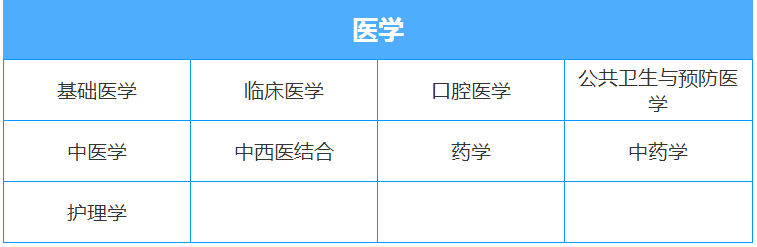 | 医学 | | | |
|---|---|---|---|
| 基础医学 | 临床医学 | 口腔医学 | 公共卫生与预防医学 |
| 中医学 | 中西医结合 | 药学 | 中药学 |
| 护理学 | | | |